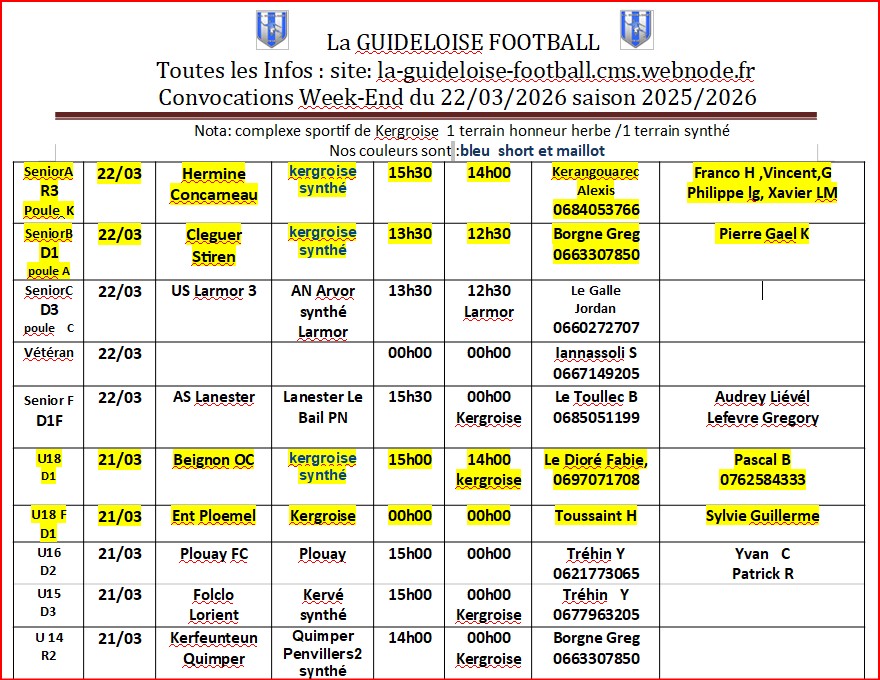 La GUIDELOISE FOOTBALL
Toutes les Infos : site: la-guideloise-football.cms.webnode.fr
Convocations Week-End du 22/03/2026 saison 2025/2026

Nota: complexe sportif de Kergroise 1 terrain honneur herbe /1 terrain synthé
Nos couleurs sont :bleu short et maillot

| | | | | | | | |
|---|---|---|---|---|---|---|---|
| SeniorA R3 Poule K | 22/03 | Hermine Concarneau | kergroise synthé | 15h30 | 14h00 | Kerangouarec Alexis 0684053766 | Franco H ,Vincent,G Philippe lg, Xavier LM |
| SeniorB D1 poule A | 22/03 | Cleguer Stiren | kergroise synthé | 13h30 | 12h30 | Borgne Greg 0663307850 | Pierre Gael K |
| SeniorC D3 poule C | 22/03 | US Larmor 3 | AN Arvor synthé Larmor | 13h30 | 12h30 Larmor | Le Galle Jordan 0660272707 | |
| Vétéran | 22/03 | | | 00h00 | 00h00 | Iannassoli S 0667149205 | |
| Senior F D1F | 22/03 | AS Lanester | Lanester Le Bail PN | 15h30 | 00h00 Kergroise | Le Toullec B 0685051199 | Audrey Liévél Lefevre Gregory |
| U18 D1 | 21/03 | Beignon OC | kergroise synthé | 15h00 | 14h00 kergroise | Le Dioré Fabie, 0697071708 | Pascal B 0762584333 |
| U18 F D1 | 21/03 | Ent Ploemel | Kergroise | 00h00 | 00h00 | Toussaint H | Sylvie Guillerme |
| U16 D2 | 21/03 | Plouay FC | Plouay | 15h00 | 00h00 | Tréhin Y 0621773065 | Yvan C Patrick R |
| U15 D3 | 21/03 | Folclo Lorient | Kervé synthé | 15h00 | 00h00 Kergroise | Tréhin Y 0677963205 | |
| U 14 R2 | 21/03 | Kerfeunteun Quimper | Quimper Penvillers2 synthé | 14h00 | 00h00 Kergroise | Borgne Greg 0663307850 | |